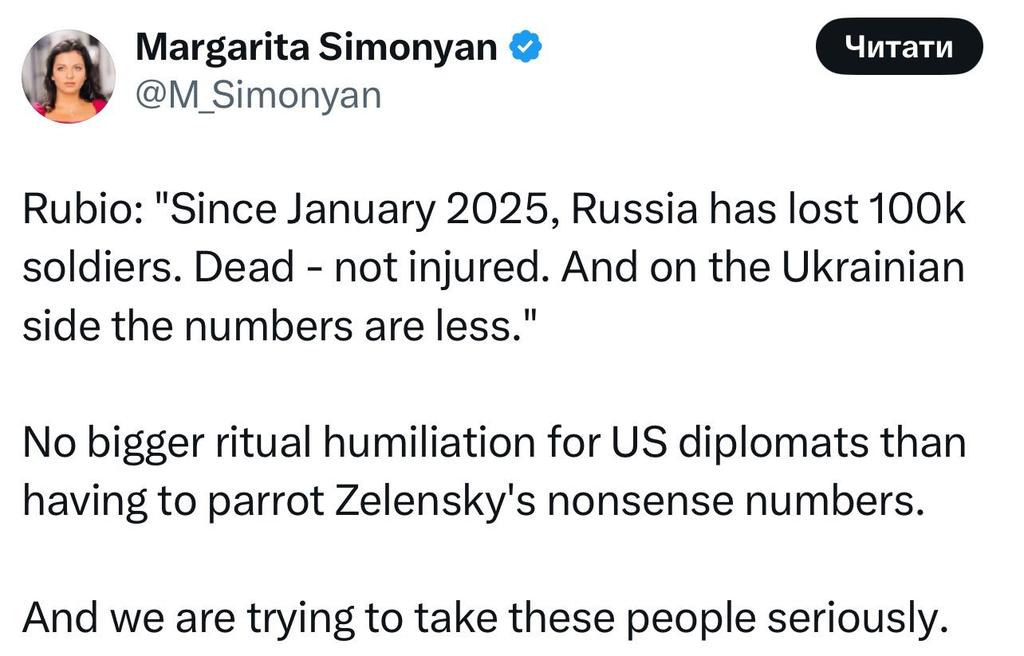 Margarita Simonyan
@M_Simonyan

Читати

Rubio: "Since January 2025, Russia has lost 100k soldiers. Dead - not injured. And on the Ukrainian side the numbers are less."

No bigger ritual humiliation for US diplomats than having to parrot Zelensky's nonsense numbers.

And we are trying to take these people seriously.